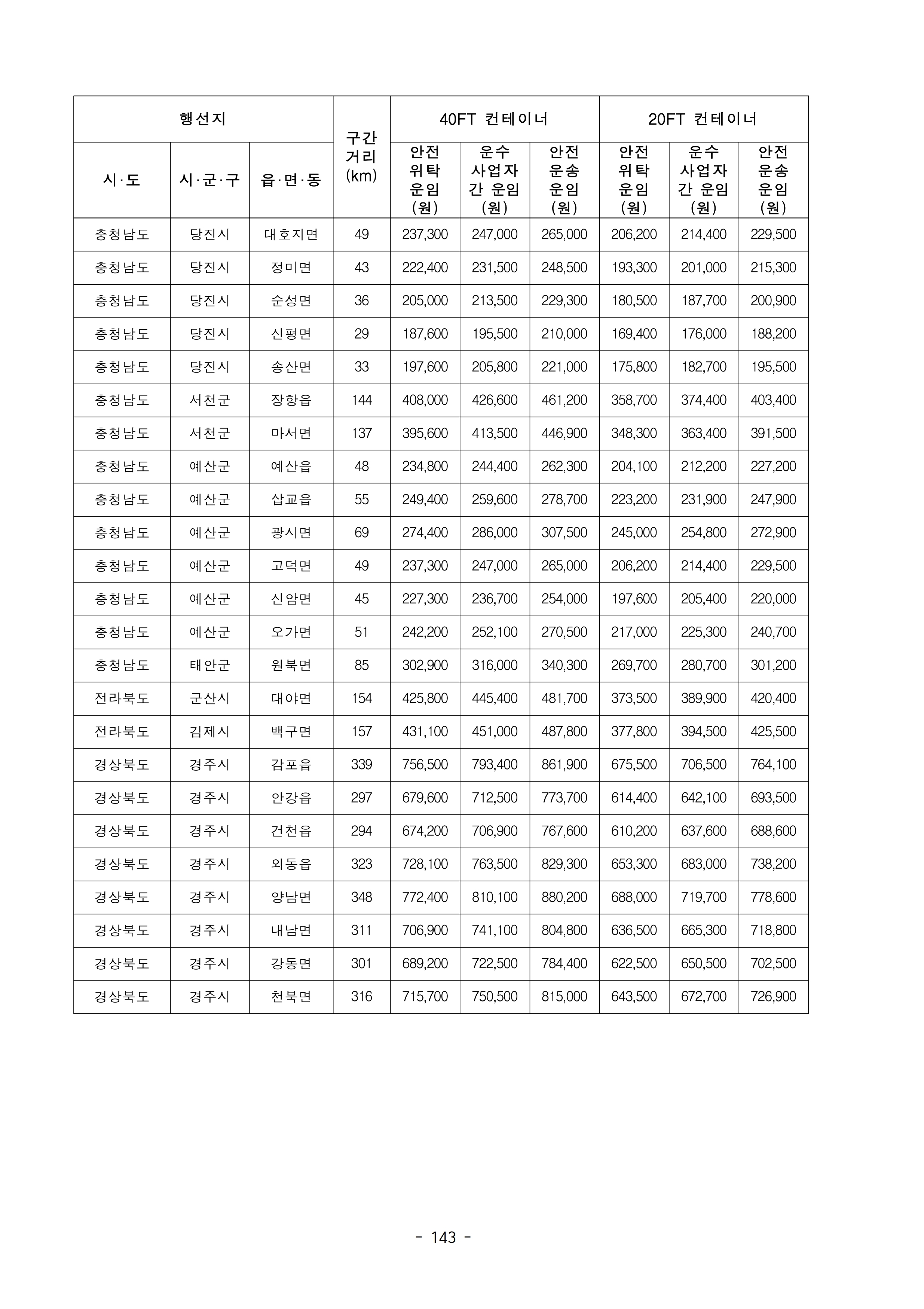 | 행선지 | | | 구간 거리 (km) | 40FT 컨테이너 | | | 20FT 컨테이너 | | |
|---|---|---|---|---|---|---|---|---|---|
| 시·도 | 시·군·구 | 읍·면·동 | | 안전 위탁 운임 (원) | 운수 사업자 간 운임 (원) | 안전 운송 운임 (원) | 안전 위탁 운임 (원) | 운수 사업자 간 운임 (원) | 안전 운송 운임 (원) |
| 충청남도 | 당진시 | 대호지면 | 49 | 237,300 | 247,000 | 265,000 | 206,200 | 214,400 | 229,500 |
| 충청남도 | 당진시 | 정미면 | 43 | 222,400 | 231,500 | 248,500 | 193,300 | 201,000 | 215,300 |
| 충청남도 | 당진시 | 순성면 | 36 | 205,000 | 213,500 | 229,300 | 180,500 | 187,700 | 200,900 |
| 충청남도 | 당진시 | 신평면 | 29 | 187,600 | 195,500 | 210,000 | 169,400 | 176,000 | 188,200 |
| 충청남도 | 당진시 | 송산면 | 33 | 197,600 | 205,800 | 221,000 | 175,800 | 182,700 | 195,500 |
| 충청남도 | 서천군 | 장항읍 | 144 | 408,000 | 426,600 | 461,200 | 358,700 | 374,400 | 403,400 |
| 충청남도 | 서천군 | 마서면 | 137 | 395,600 | 413,500 | 446,900 | 348,300 | 363,400 | 391,500 |
| 충청남도 | 예산군 | 예산읍 | 48 | 234,800 | 244,400 | 262,300 | 204,100 | 212,200 | 227,200 |
| 충청남도 | 예산군 | 삽교읍 | 55 | 249,400 | 259,600 | 278,700 | 223,200 | 231,900 | 247,900 |
| 충청남도 | 예산군 | 광시면 | 69 | 274,400 | 286,000 | 307,500 | 245,000 | 254,800 | 272,900 |
| 충청남도 | 예산군 | 고덕면 | 49 | 237,300 | 247,000 | 265,000 | 206,200 | 214,400 | 229,500 |
| 충청남도 | 예산군 | 신암면 | 45 | 227,300 | 236,700 | 254,000 | 197,600 | 205,400 | 220,000 |
| 충청남도 | 예산군 | 오가면 | 51 | 242,200 | 252,100 | 270,500 | 217,000 | 225,300 | 240,700 |
| 충청남도 | 태안군 | 원북면 | 85 | 302,900 | 316,000 | 340,300 | 269,700 | 280,700 | 301,200 |
| 전라북도 | 군산시 | 대야면 | 154 | 425,800 | 445,400 | 481,700 | 373,500 | 389,900 | 420,400 |
| 전라북도 | 김제시 | 백구면 | 157 | 431,100 | 451,000 | 487,800 | 377,800 | 394,500 | 425,500 |
| 경상북도 | 경주시 | 감포읍 | 339 | 756,500 | 793,400 | 861,900 | 675,500 | 706,500 | 764,100 |
| 경상북도 | 경주시 | 안강읍 | 297 | 679,600 | 712,500 | 773,700 | 614,400 | 642,100 | 693,500 |
| 경상북도 | 경주시 | 건천읍 | 294 | 674,200 | 706,900 | 767,600 | 610,200 | 637,600 | 688,600 |
| 경상북도 | 경주시 | 외동읍 | 323 | 728,100 | 763,500 | 829,300 | 653,300 | 683,000 | 738,200 |
| 경상북도 | 경주시 | 양남면 | 348 | 772,400 | 810,100 | 880,200 | 688,000 | 719,700 | 778,600 |
| 경상북도 | 경주시 | 내남면 | 311 | 706,900 | 741,100 | 804,800 | 636,500 | 665,300 | 718,800 |
| 경상북도 | 경주시 | 강동면 | 301 | 689,200 | 722,500 | 784,400 | 622,500 | 650,500 | 702,500 |
| 경상북도 | 경주시 | 천북면 | 316 | 715,700 | 750,500 | 815,000 | 643,500 | 672,700 | 726,900 |

- 143 -